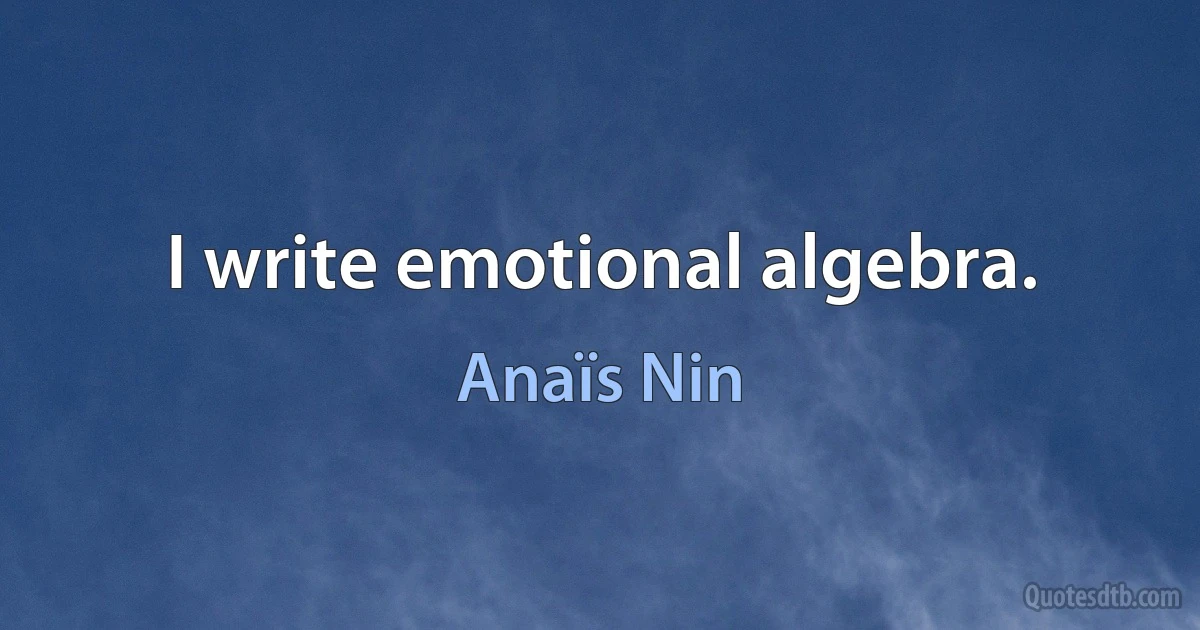 I write emotional algebra.

Anaïs Nin

Quotesdtb.com